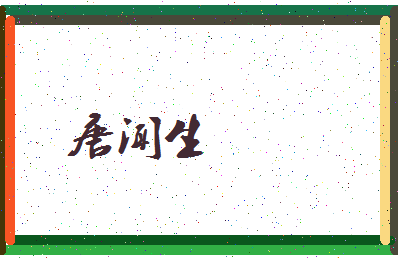 唐润生